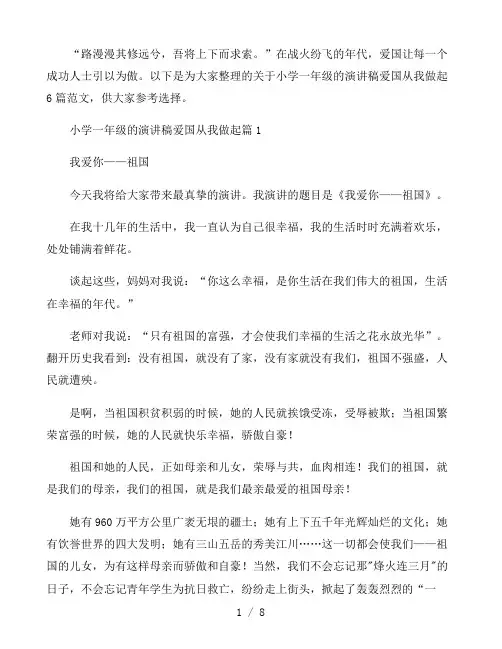 “路漫漫其修远兮，吾将上下而求索。”在战火纷飞的年代，爱国让每一个成功人士引以为傲。以下是为大家整理的关于小学一年级的演讲稿爱国从我做起6篇范文，供大家参考选择。

小学一年级的演讲稿爱国从我做起篇1

我爱你——祖国

今天我将给大家带来最真挚的演讲。我演讲的题目是《我爱你——祖国》。

在我十几年的生活中，我一直认为自己很幸福，我的生活时时充满着欢乐，处处铺满着鲜花。

谈起这些，妈妈对我说：“你这么幸福，是你生活在我们伟大的祖国，生活在幸福的年代。”

老师对我说：“只有祖国的富强，才会使我们幸福的生活之花永放光华”。翻开历史我看到：没有祖国，就没有了家，没有家就没有我们，祖国不强盛，人民就遭殃。

是啊，当祖国积贫积弱的时候，她的人民就挨饿受冻，受辱被欺；当祖国繁荣富强的时候，她的人民就快乐幸福，骄傲自豪！

祖国和她的人民，正如母亲和儿女，荣辱与共，血肉相连！我们的祖国，就是我们的母亲，我们的祖国，就是我们最亲最爱的祖国母亲！

她有960万平方公里广袤无垠的疆土；她有上下五千年光辉灿烂的文化；她有饮誉世界的四大发明；她有三山五岳的秀美江川……这一切都会使我们——祖国的儿女，为有这样母亲而骄傲和自豪！当然，我们不会忘记那"烽火连三月"的日子，不会忘记青年学生为抗日救亡，纷纷走上街头，掀起了轰轰烈烈的“一

1 / 8